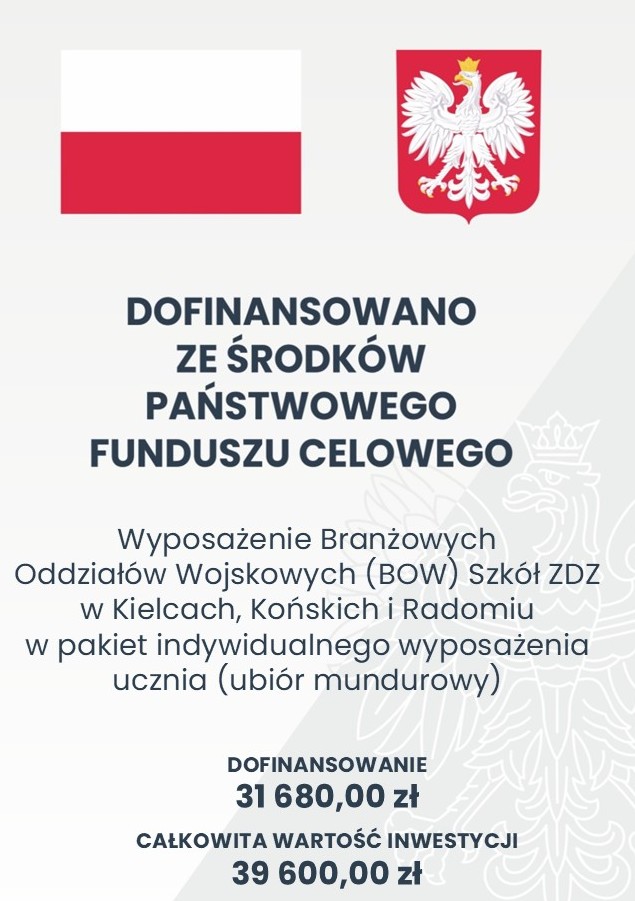 DOFINANSOWANO
ZE ŚRODKÓW
PAŃSTWOWEGO
FUNDUSZU CELOWEGO

Wyposażenie Branżowych Oddziałów Wojskowych (BOW) Szkół ZDZ w Kielcach, Końskich i Radomiu w pakiet indywidualnego wyposażenia ucznia (ubiór mundurowy)

DOFINANSOWANIE
31 680,00 zł

CAŁKOWITA WARTOŚĆ INWESTYCJI
39 600,00 zł